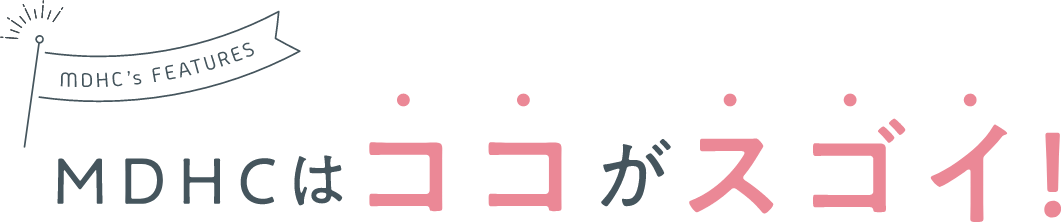 MDHC's FEATURES

MDHCはココがスゴイ!